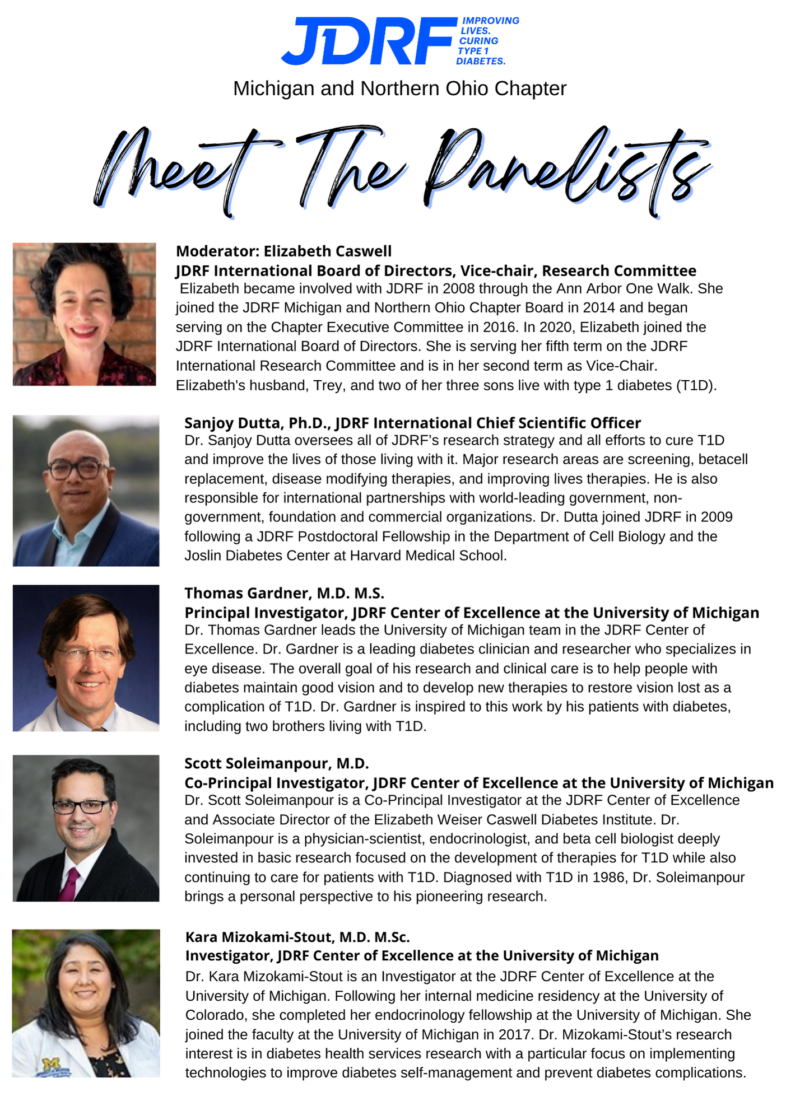 JDRF IMPROVING LIVES. CURING TYPE 1 DIABETES.

Michigan and Northern Ohio Chapter

Meet The Panelists

Moderator: Elizabeth Caswell
JDRF International Board of Directors, Vice-chair, Research Committee
Elizabeth became involved with JDRF in 2008 through the Ann Arbor One Walk. She joined the JDRF Michigan and Northern Ohio Chapter Board in 2014 and began serving on the Chapter Executive Committee in 2016. In 2020, Elizabeth joined the JDRF International Board of Directors. She is serving her fifth term on the JDRF International Research Committee and is in her second term as Vice-Chair. Elizabeth's husband, Trey, and two of her three sons live with type 1 diabetes (T1D).

Sanjoy Dutta, Ph.D., JDRF International Chief Scientific Officer
Dr. Sanjoy Dutta oversees all of JDRF's research strategy and all efforts to cure T1D and improve the lives of those living with it. Major research areas are screening, betacell replacement, disease modifying therapies, and improving lives therapies. He is also responsible for international partnerships with world-leading government, non-government, foundation and commercial organizations. Dr. Dutta joined JDRF in 2009 following a JDRF Postdoctoral Fellowship in the Department of Cell Biology and the Joslin Diabetes Center at Harvard Medical School.

Thomas Gardner, M.D. M.S.
Principal Investigator, JDRF Center of Excellence at the University of Michigan
Dr. Thomas Gardner leads the University of Michigan team in the JDRF Center of Excellence. Dr. Gardner is a leading diabetes clinician and researcher who specializes in eye disease. The overall goal of his research and clinical care is to help people with diabetes maintain good vision and to develop new therapies to restore vision lost as a complication of T1D. Dr. Gardner is inspired to this work by his patients with diabetes, including two brothers living with T1D.

Scott Soleimanpour, M.D.
Co-Principal Investigator, JDRF Center of Excellence at the University of Michigan
Dr. Scott Soleimanpour is a Co-Principal Investigator at the JDRF Center of Excellence and Associate Director of the Elizabeth Weiser Caswell Diabetes Institute. Dr. Soleimanpour is a physician-scientist, endocrinologist, and beta cell biologist deeply invested in basic research focused on the development of therapies for T1D while also continuing to care for patients with T1D. Diagnosed with T1D in 1986, Dr. Soleimanpour brings a personal perspective to his pioneering research.

Kara Mizokami-Stout, M.D. M.Sc.
Investigator, JDRF Center of Excellence at the University of Michigan
Dr. Kara Mizokami-Stout is an Investigator at the JDRF Center of Excellence at the University of Michigan. Following her internal medicine residency at the University of Colorado, she completed her endocrinology fellowship at the University of Michigan. She joined the faculty at the University of Michigan in 2017. Dr. Mizokami-Stout's research interest is in diabetes health services research with a particular focus on implementing technologies to improve diabetes self-management and prevent diabetes complications.